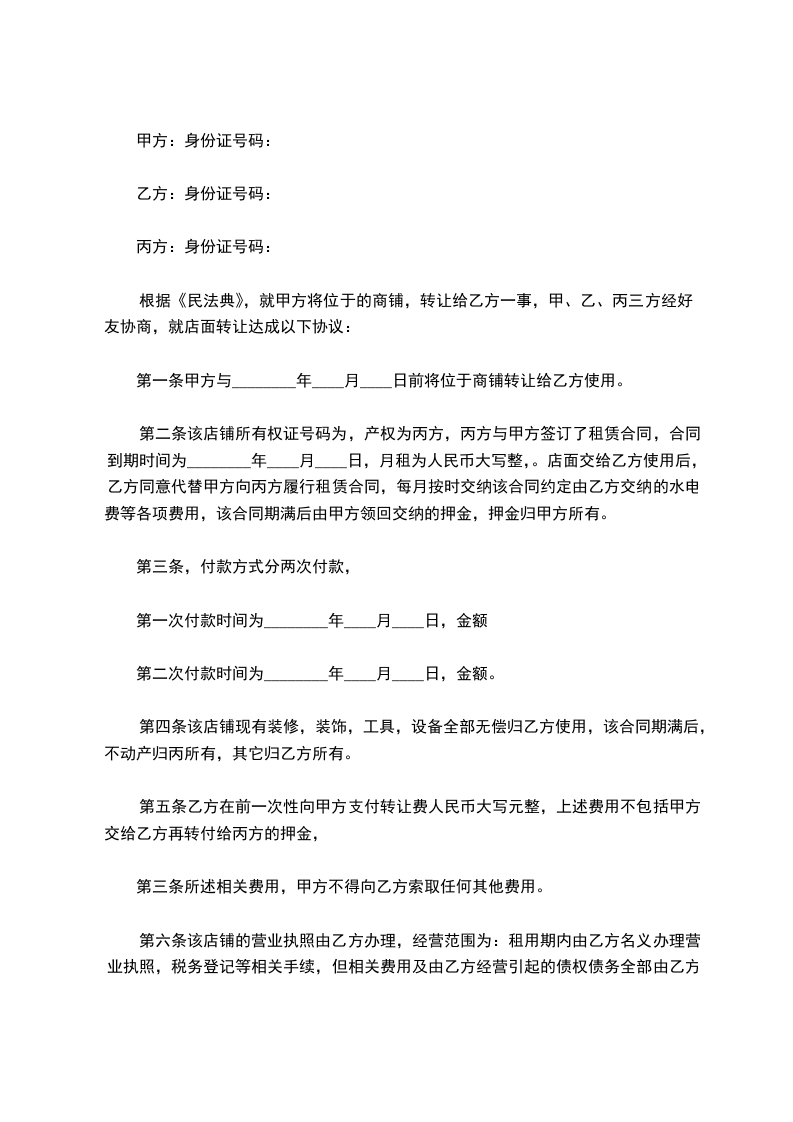 甲方：身份证号码：

乙方：身份证号码：

丙方：身份证号码：

根据《民法典》，就甲方将位于的商铺，转让给乙方一事，甲、乙、丙三方经好友协商，就店面转让达成以下协议：

第一条甲方与________年____月____日前将位于商铺转让给乙方使用。

第二条该店铺所有权证号码为，产权为丙方，丙方与甲方签订了租赁合同，合同到期时间为________年____月____日，月租为人民币大写整，。店面交给乙方使用后，乙方同意代替甲方向丙方履行租赁合同，每月按时交纳该合同约定由乙方交纳的水电费等各项费用，该合同期满后由甲方领回交纳的押金，押金归甲方所有。

第三条，付款方式分两次付款，

第一次付款时间为________年____月____日，金额

第二次付款时间为________年____月____日，金额。

第四条该店铺现有装修，装饰，工具，设备全部无偿归乙方使用，该合同期满后，不动产归丙所有，其它归乙方所有。

第五条乙方在前一次性向甲方支付转让费人民币大写元整，上述费用不包括甲方交给乙方再转付给丙方的押金，

第三条所述相关费用，甲方不得向乙方索取任何其他费用。

第六条该店铺的营业执照由乙方办理，经营范围为：租用期内由乙方名义办理营业执照，税务登记等相关手续，但相关费用及由乙方经营引起的债权债务全部由乙方